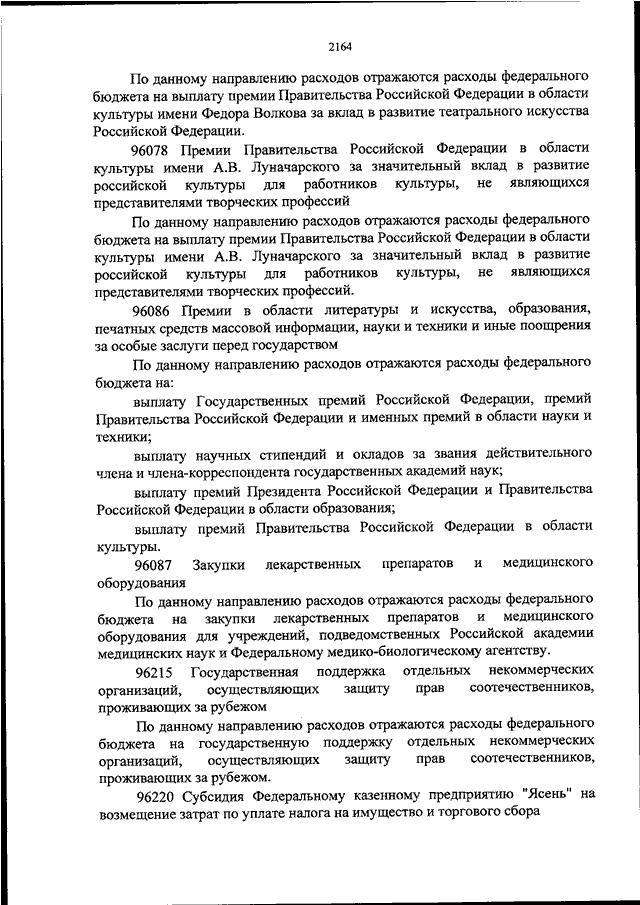 2164

По данному направлению расходов отражаются расходы федерального бюджета на выплату премии Правительства Российской Федерации в области культуры имени Федора Волкова за вклад в развитие театрального искусства Российской Федерации.

96078 Премии Правительства Российской Федерации в области культуры имени А.В. Луначарского за значительный вклад в развитие российской культуры для работников культуры, не являющихся представителями творческих профессий

По данному направлению расходов отражаются расходы федерального бюджета на выплату премии Правительства Российской Федерации в области культуры имени А.В. Луначарского за значительный вклад в развитие российской культуры для работников культуры, не являющихся представителями творческих профессий.

96086 Премии в области литературы и искусства, образования, печатных средств массовой информации, науки и техники и иные поощрения за особые заслуги перед государством

По данному направлению расходов отражаются расходы федерального бюджета на:

выплату Государственных премий Российской Федерации, премий Правительства Российской Федерации и именных премий в области науки и техники;

выплату научных стипендий и окладов за звания действительного члена и члена-корреспондента государственных академий наук;

выплату премий Президента Российской Федерации и Правительства Российской Федерации в области образования;

выплату премий Правительства Российской Федерации в области культуры.

96087 Закупки лекарственных препаратов и медицинского оборудования

По данному направлению расходов отражаются расходы федерального бюджета на закупки лекарственных препаратов и медицинского оборудования для учреждений, подведомственных Российской академии медицинских наук и Федеральному медико-биологическому агентству.

96215 Государственная поддержка отдельных некоммерческих организаций, осуществляющих защиту прав соотечественников, проживающих за рубежом

По данному направлению расходов отражаются расходы федерального бюджета на государственную поддержку отдельных некоммерческих организаций, осуществляющих защиту прав соотечественников, проживающих за рубежом.

96220 Субсидия Федеральному казенному предприятию "Ясень" на возмещение затрат по уплате налога на имущество и торгового сбора